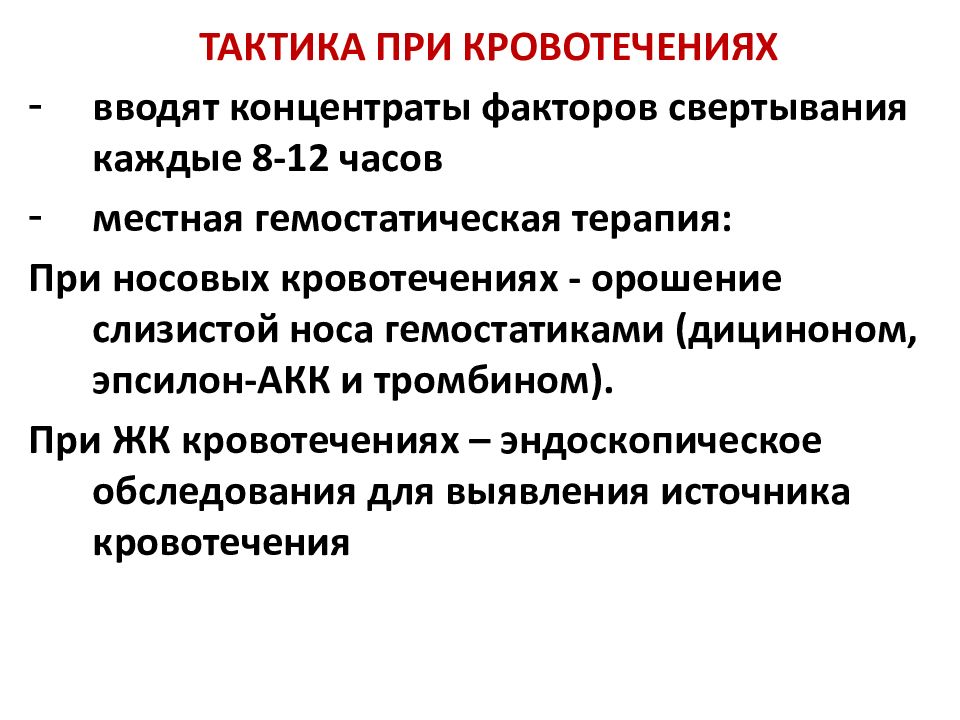 ТАКТИКА ПРИ КРОВОТЕЧЕНИЯХ

- вводят концентраты факторов свертывания каждые 8-12 часов

- местная гемостатическая терапия:

При носовых кровотечениях - орошение слизистой носа гемостатиками (дициноном, эпсилон-АКК и тромбином).

При ЖК кровотечениях – эндоскопическое обследования для выявления источника кровотечения